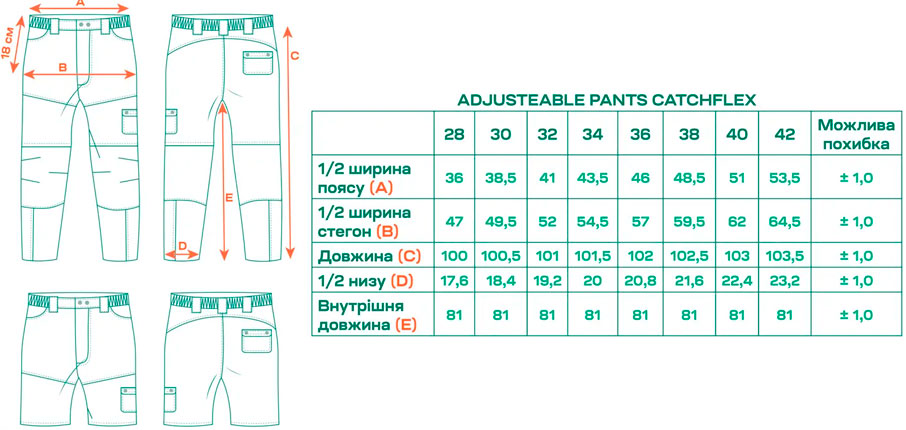 A
18 см
B
C
E
D

ADJUSTEABLE PANTS CATCHFLEX

| | 28 | 30 | 32 | 34 | 36 | 38 | 40 | 42 | Можлива похибка |
|---|---|---|---|---|---|---|---|---|---|
| 1/2 ширина поясу (A) | 36 | 38,5 | 41 | 43,5 | 46 | 48,5 | 51 | 53,5 | ± 1,0 |
| 1/2 ширина стегон (B) | 47 | 49,5 | 52 | 54,5 | 57 | 59,5 | 62 | 64,5 | ± 1,0 |
| Довжина (C) | 100 | 100,5 | 101 | 101,5 | 102 | 102,5 | 103 | 103,5 | ± 1,0 |
| 1/2 низу (D) | 17,6 | 18,4 | 19,2 | 20 | 20,8 | 21,6 | 22,4 | 23,2 | ± 1,0 |
| Внутрішня довжина (E) | 81 | 81 | 81 | 81 | 81 | 81 | 81 | 81 | ± 1,0 |